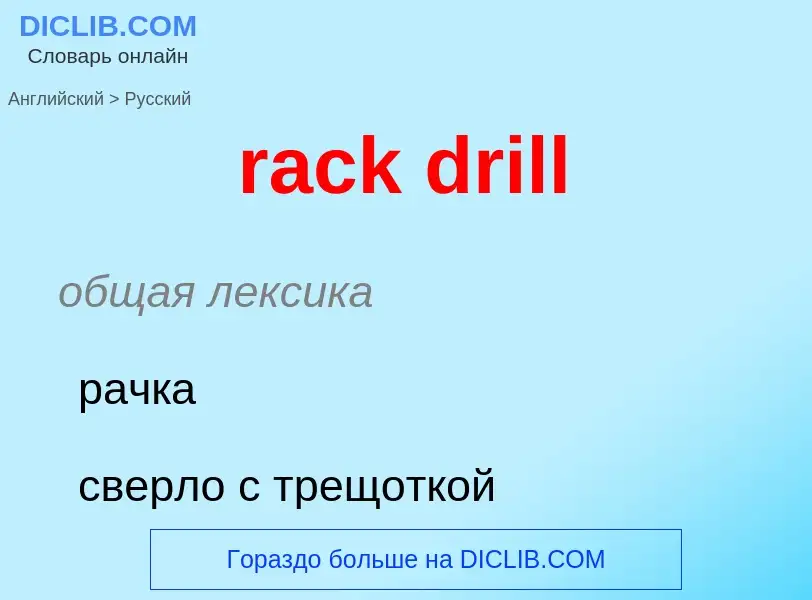 DICLIB.COM
Словарь онлайн

Английский > Русский

rack drill

общая лексика

рачка

сверло с трещоткой

Гораздо больше на DICLIB.COM